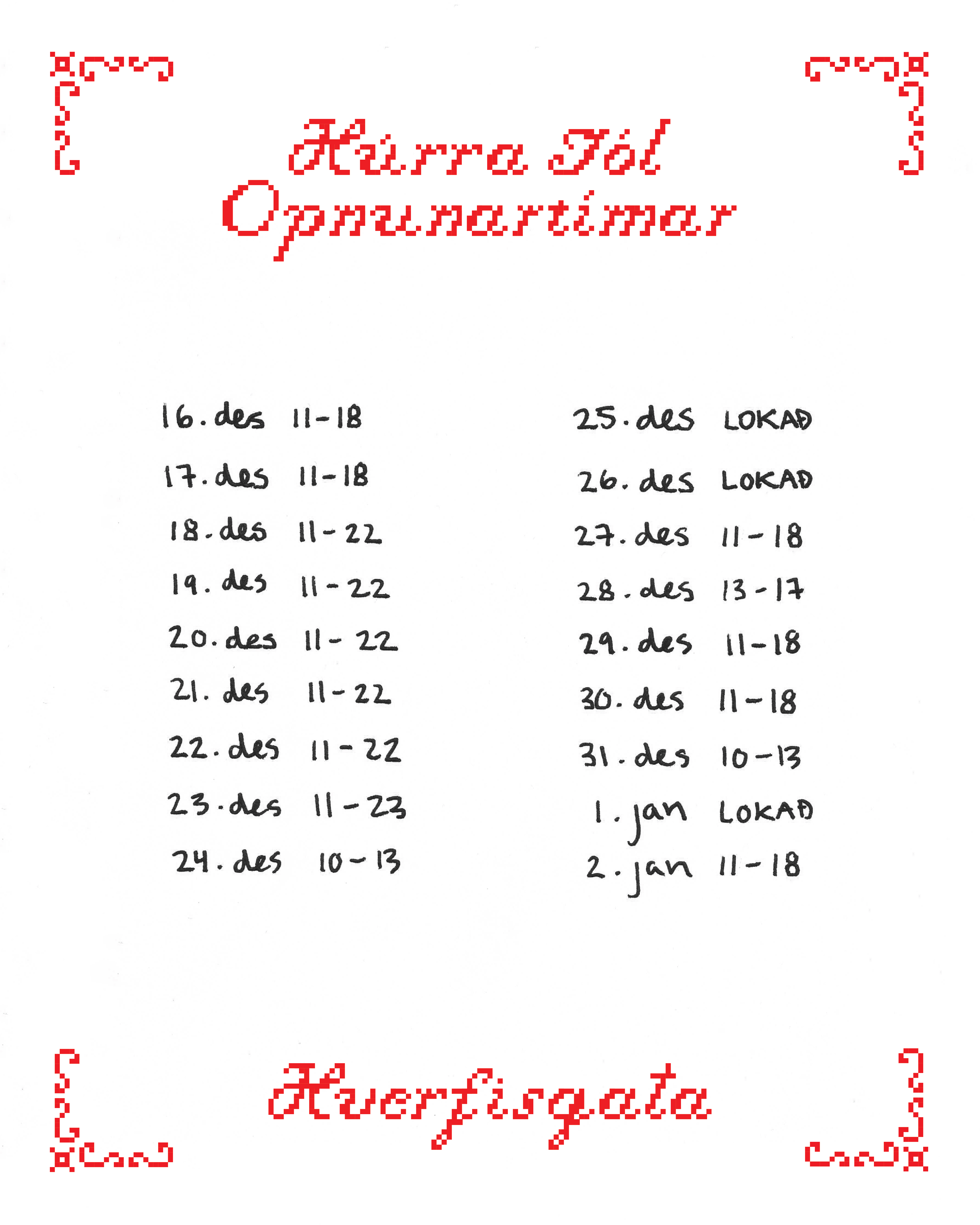 Húrra Jól
Opnunartímar

16. des 11-18
17. des 11-18
18. des 11-22
19. des 11-22
20. des 11-22
21. des 11-22
22. des 11-22
23. des 11-23
24. des 10-13

25. des LOKAÐ
26. des LOKAÐ
27. des 11-18
28. des 13-17
29. des 11-18
30. des 11-18
31. des 10-13
1. jan LOKAÐ
2. jan 11-18

Hverfisgata